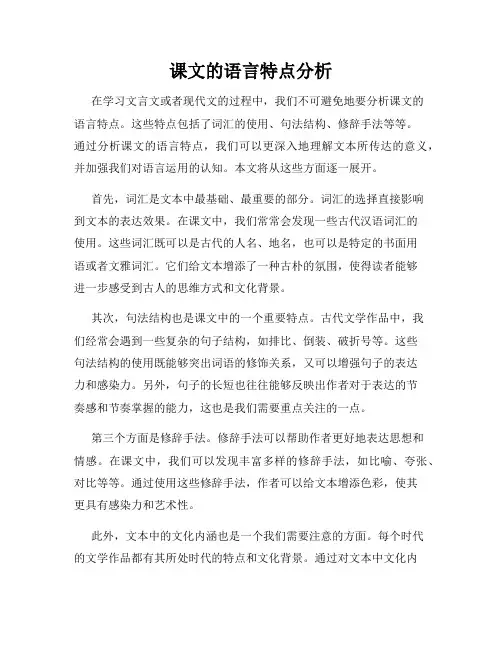 课文的语言特点分析

在学习文言文或者现代文的过程中，我们不可避免地要分析课文的语言特点。这些特点包括了词汇的使用、句法结构、修辞手法等等。通过分析课文的语言特点，我们可以更深入地理解文本所传达的意义，并加强我们对语言运用的认知。本文将从这些方面逐一展开。

首先，词汇是文本中最基础、最重要的部分。词汇的选择直接影响到文本的表达效果。在课文中，我们常常会发现一些古代汉语词汇的使用。这些词汇既可以是古代的人名、地名，也可以是特定的书面用语或者文雅词汇。它们给文本增添了一种古朴的氛围，使得读者能够进一步感受到古人的思维方式和文化背景。

其次，句法结构也是课文中的一个重要特点。古代文学作品中，我们经常会遇到一些复杂的句子结构，如排比、倒装、破折号等。这些句法结构的使用既能够突出词语的修饰关系，又可以增强句子的表达力和感染力。另外，句子的长短也往往能够反映出作者对于表达的节奏感和节奏掌握的能力，这也是我们需要重点关注的一点。

第三个方面是修辞手法。修辞手法可以帮助作者更好地表达思想和情感。在课文中，我们可以发现丰富多样的修辞手法，如比喻、夸张、对比等等。通过使用这些修辞手法，作者可以给文本增添色彩，使其更具有感染力和艺术性。

此外，文本中的文化内涵也是一个我们需要注意的方面。每个时代的文学作品都有其所处时代的特点和文化背景。通过对文本中文化内